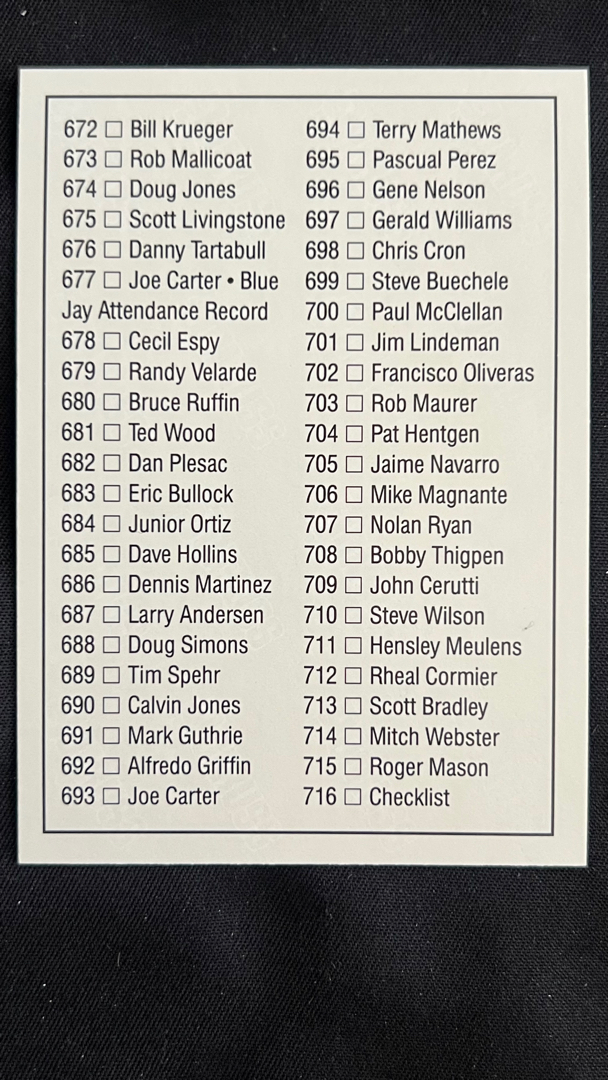 672 ☐ Bill Krueger
673 ☐ Rob Mallicoat
674 ☐ Doug Jones
675 ☐ Scott Livingstone
676 ☐ Danny Tartabull
677 ☐ Joe Carter • Blue Jay Attendance Record
678 ☐ Cecil Espy
679 ☐ Randy Velarde
680 ☐ Bruce Ruffin
681 ☐ Ted Wood
682 ☐ Dan Plesac
683 ☐ Eric Bullock
684 ☐ Junior Ortiz
685 ☐ Dave Hollins
686 ☐ Dennis Martinez
687 ☐ Larry Andersen
688 ☐ Doug Simons
689 ☐ Tim Spehr
690 ☐ Calvin Jones
691 ☐ Mark Guthrie
692 ☐ Alfredo Griffin
693 ☐ Joe Carter

694 ☐ Terry Mathews
695 ☐ Pascual Perez
696 ☐ Gene Nelson
697 ☐ Gerald Williams
698 ☐ Chris Cron
699 ☐ Steve Buechele
700 ☐ Paul McClellan
701 ☐ Jim Lindeman
702 ☐ Francisco Oliveras
703 ☐ Rob Maurer
704 ☐ Pat Hentgen
705 ☐ Jaime Navarro
706 ☐ Mike Magnante
707 ☐ Nolan Ryan
708 ☐ Bobby Thigpen
709 ☐ John Cerutti
710 ☐ Steve Wilson
711 ☐ Hensley Meulens
712 ☐ Rheal Cormier
713 ☐ Scott Bradley
714 ☐ Mitch Webster
715 ☐ Roger Mason
716 ☐ Checklist